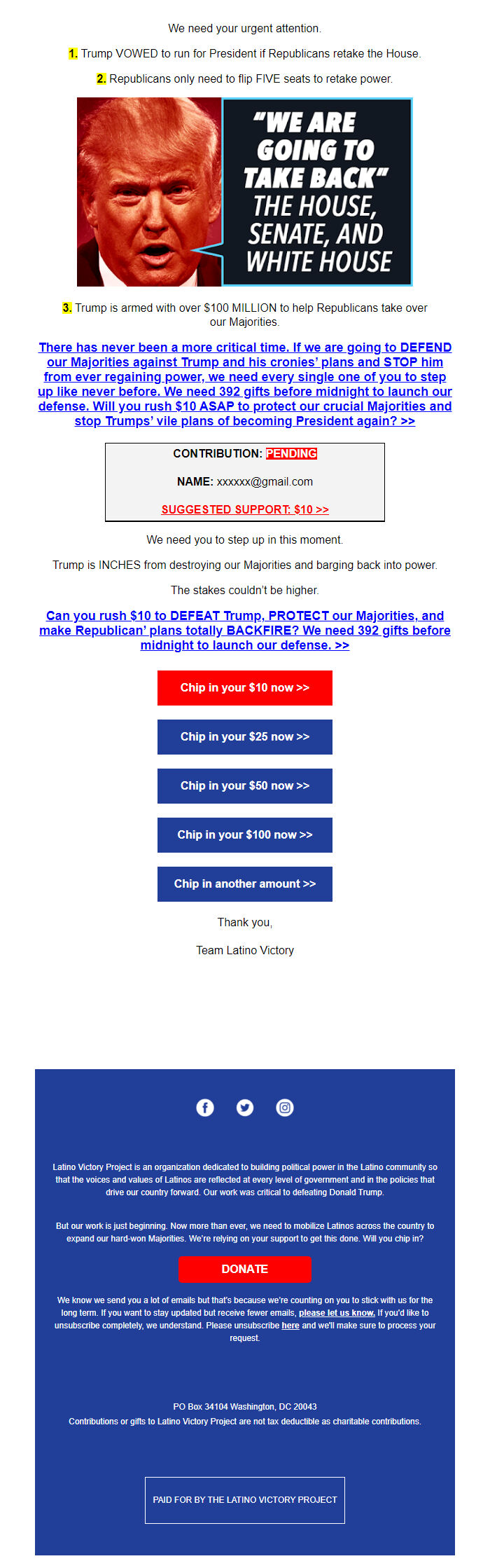 We need your urgent attention.

1. Trump VOWED to run for President if Republicans retake the House.

2. Republicans only need to flip FIVE seats to retake power.

"WE ARE GOING TO TAKE BACK" THE HOUSE, SENATE, AND WHITE HOUSE

3. Trump is armed with over $100 MILLION to help Republicans take over our Majorities.

There has never been a more critical time. If we are going to DEFEND our Majorities against Trump and his cronies' plans and STOP him from ever regaining power, we need every single one of you to step up like never before. We need 392 gifts before midnight to launch our defense. Will you rush $10 ASAP to protect our crucial Majorities and stop Trumps' vile plans of becoming President again? >>

CONTRIBUTION: PENDING

NAME: xxxxxx@gmail.com

SUGGESTED SUPPORT: $10 >>

We need you to step up in this moment.

Trump is INCHES from destroying our Majorities and barging back into power.

The stakes couldn't be higher.

Can you rush $10 to DEFEAT Trump, PROTECT our Majorities, and make Republican' plans totally BACKFIRE? We need 392 gifts before midnight to launch our defense. >>

Chip in your $10 now >>

Chip in your $25 now >>

Chip in your $50 now >>

Chip in your $100 now >>

Chip in another amount >>

Thank you,

Team Latino Victory

Latino Victory Project is an organization dedicated to building political power in the Latino community so that the voices and values of Latinos are reflected at every level of government and in the policies that drive our country forward. Our work was critical to defeating Donald Trump.

But our work is just beginning. Now more than ever, we need to mobilize Latinos across the country to expand our hard-won Majorities. We're relying on your support to get this done. Will you chip in?

DONATE

We know we send you a lot of emails but that's because we're counting on you to stick with us for the long term. If you want to stay updated but receive fewer emails, please let us know. If you'd like to unsubscribe completely, we understand. Please unsubscribe here and we'll make sure to process your request.

PO Box 34104 Washington, DC 20043
Contributions or gifts to Latino Victory Project are not tax deductible as charitable contributions.

PAID FOR BY THE LATINO VICTORY PROJECT